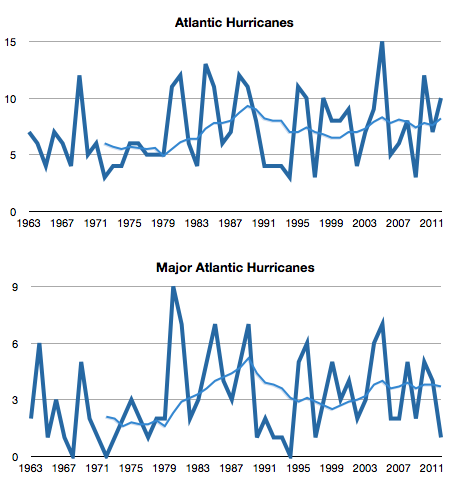 Atlantic Hurricanes

15
10
5
0

1963 1967 1971 1975 1979 1983 1987 1991 1995 1999 2003 2007 2011

Major Atlantic Hurricanes

9
6
3
0

1963 1967 1971 1975 1979 1983 1987 1991 1995 1999 2003 2007 2011